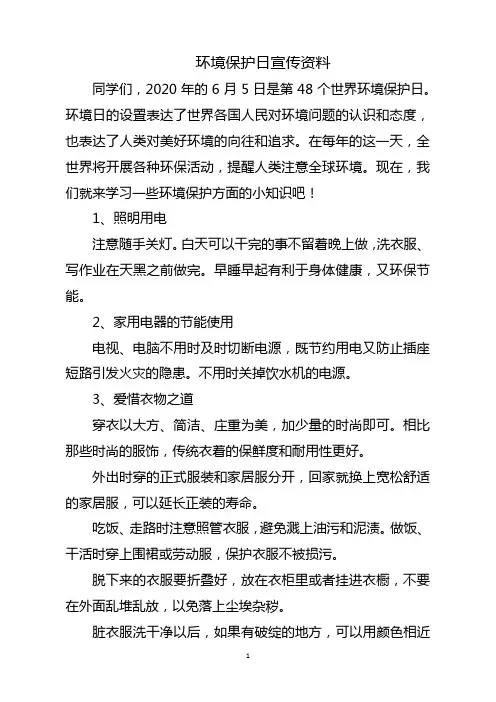 环境保护日宣传资料

同学们，2020 年的 6 月 5 日是第 48 个世界环境保护日。环境日的设置表达了世界各国人民对环境问题的认识和态度，也表达了人类对美好环境的向往和追求。在每年的这一天，全世界将开展各种环保活动，提醒人类注意全球环境。现在，我们就来学习一些环境保护方面的小知识吧！

1、照明用电

注意随手关灯。白天可以干完的事不留着晚上做，洗衣服、写作业在天黑之前做完。早睡早起有利于身体健康，又环保节能。

2、家用电器的节能使用

电视、电脑不用时及时切断电源，既节约用电又防止插座短路引发火灾的隐患。不用时关掉饮水机的电源。

3、爱惜衣物之道

穿衣以大方、简洁、庄重为美，加少量的时尚即可。相比那些时尚的服饰，传统衣着的保鲜度和耐用性更好。

外出时穿的正式服装和家居服分开，回家就换上宽松舒适的家居服，可以延长正装的寿命。

吃饭、走路时注意照管衣服，避免溅上油污和泥渍。做饭、干活时穿上围裙或劳动服，保护衣服不被损污。

脱下来的衣服要折叠好，放在衣柜里或者挂进衣橱，不要在外面乱堆乱放，以免落上尘埃杂秽。

脏衣服洗干净以后，如果有破绽的地方，可以用颜色相近

1